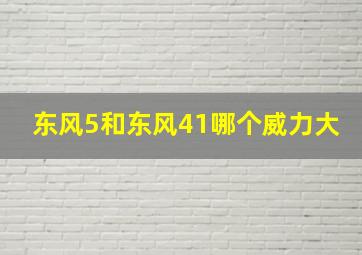 东风5和东风41哪个威力大